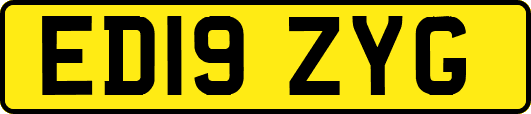 ED19 ZYG